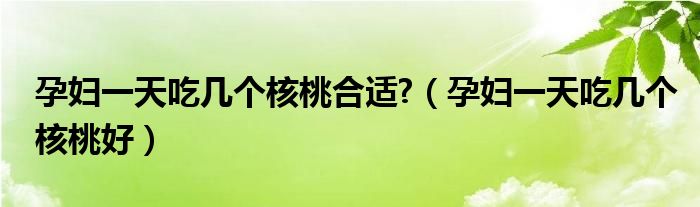 孕妇一天吃几个核桃合适?（孕妇一天吃几个核桃好）